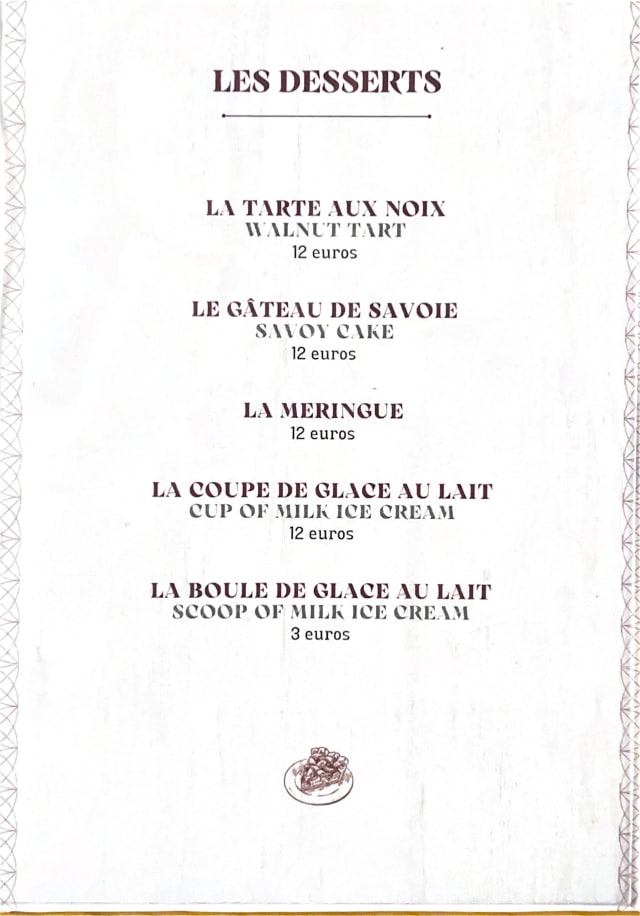 LES DESSERTS

LA TARTE AUX NOIX
WALNUT TART
12 euros

LE GÂTEAU DE SAVOIE
SAVOY CAKE
12 euros

LA MERINGUE
12 euros

LA COUPE DE GLACE AU LAIT
CUP OF MILK ICE CREAM
12 euros

LA BOULE DE GLACE AU LAIT
SCOOP OF MILK ICE CREAM
3 euros